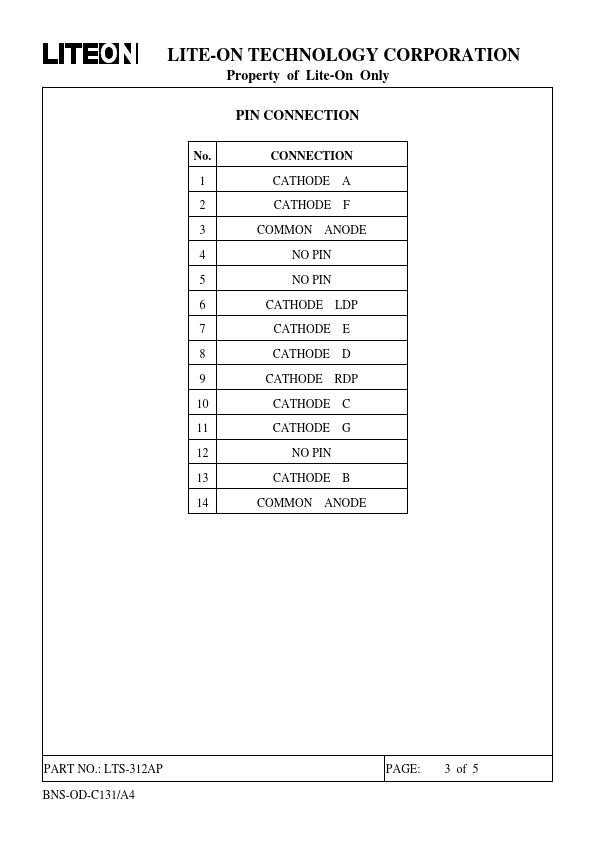 LITEON LITE-ON TECHNOLOGY CORPORATION
Property of Lite-On Only

PIN CONNECTION

| No. | CONNECTION |
|---|---|
| 1 | CATHODE A |
| 2 | CATHODE F |
| 3 | COMMON ANODE |
| 4 | NO PIN |
| 5 | NO PIN |
| 6 | CATHODE LDP |
| 7 | CATHODE E |
| 8 | CATHODE D |
| 9 | CATHODE RDP |
| 10 | CATHODE C |
| 11 | CATHODE G |
| 12 | NO PIN |
| 13 | CATHODE B |
| 14 | COMMON ANODE |

PART NO.: LTS-312AP
PAGE: 3 of 5

BNS-OD-C131/A4